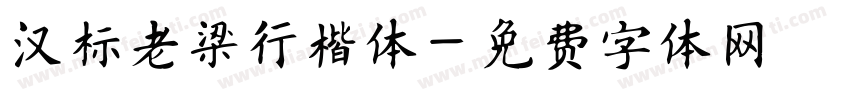 汉标老梁行楷体－免费字体网